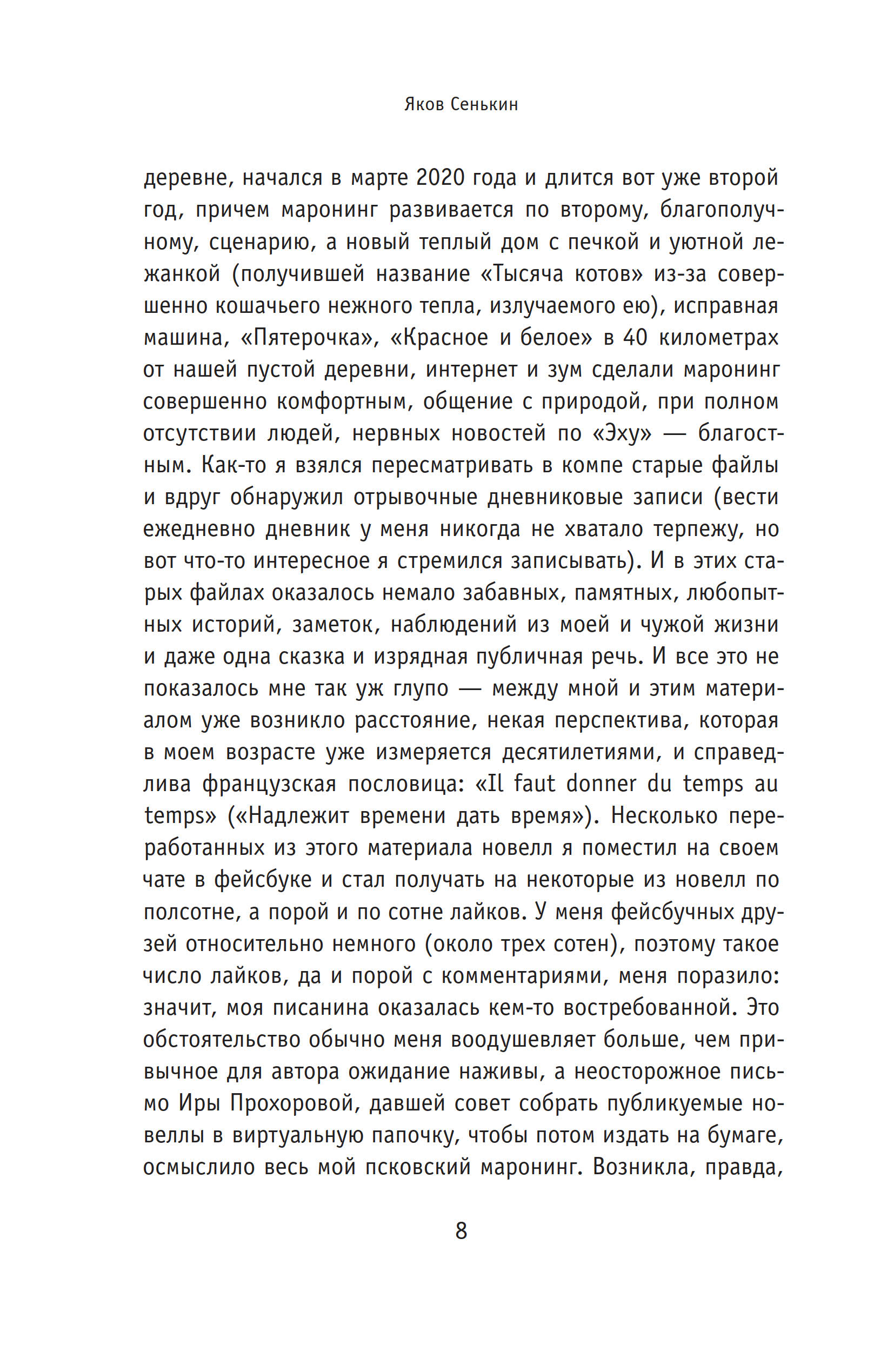 Яков Сенькин

деревне, начался в марте 2020 года и длится вот уже второй год, причем маронинг развивается по второму, благополучному, сценарию, а новый теплый дом с печкой и уютной лежанкой (получившей название «Тысяча котов» из-за совершенно кошачьего нежного тепла, излучаемого ею), исправная машина, «Пятерочка», «Красное и белое» в 40 километрах от нашей пустой деревни, интернет и зум сделали маронинг совершенно комфортным, общение с природой, при полном отсутствии людей, нервных новостей по «Эху» — благостным. Как-то я взялся пересматривать в компе старые файлы и вдруг обнаружил отрывочные дневниковые записи (вести ежедневно дневник у меня никогда не хватало терпежу, но вот что-то интересное я стремился записывать). И в этих старых файлах оказалось немало забавных, памятных, любопытных историй, заметок, наблюдений из моей и чужой жизни и даже одна сказка и изрядная публичная речь. И все это не показалось мне так уж глупо — между мной и этим материалом уже возникло расстояние, некая перспектива, которая в моем возрасте уже измеряется десятилетиями, и справедлива французская пословица: «Il faut donner du temps au temps» («Надлежит времени дать время»). Несколько переработанных из этого материала новелл я поместил на своем чате в фейсбуке и стал получать на некоторые из новелл по полсотне, а порой и по сотне лайков. У меня фейсбучных друзей относительно немного (около трех сотен), поэтому такое число лайков, да и порой с комментариями, меня поразило: значит, моя писанина оказалась кем-то востребованной. Это обстоятельство обычно меня воодушевляет больше, чем привычное для автора ожидание наживы, а неосторожное письмо Иры Прохоровой, давшей совет собрать публикуемые новеллы в виртуальную папочку, чтобы потом издать на бумаге, осмыслило весь мой псковский маронинг. Возникла, правда,

8